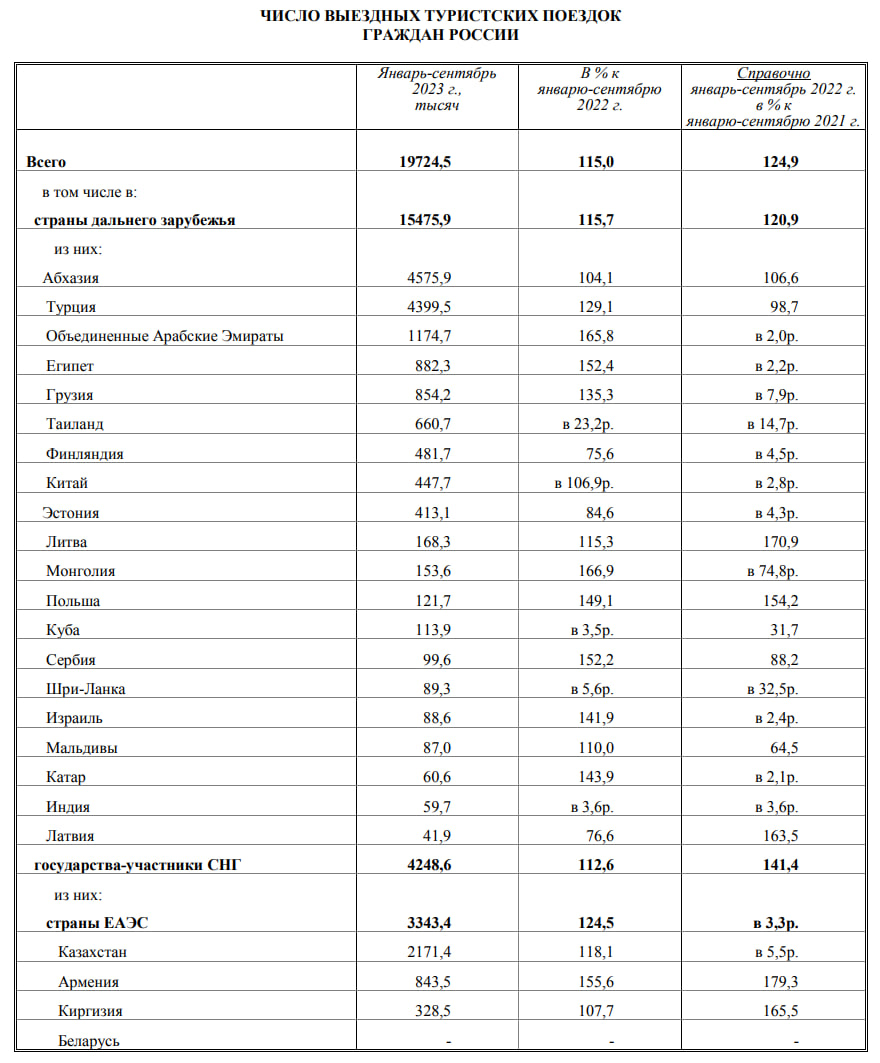 ЧИСЛО ВЫЕЗДНЫХ ТУРИСТСКИХ ПОЕЗДОК
ГРАЖДАН РОССИИ

| | Январь-сентябрь 2023 г., тысяч | В % к январю-сентябрю 2022 г. | Справочно январь-сентябрь 2022 г. в % к январю-сентябрю 2021 г. |
|---|---|---|---|
| Всего | 19724,5 | 115,0 | 124,9 |
| в том числе в: | | | |
| страны дальнего зарубежья | 15475,9 | 115,7 | 120,9 |
| из них: | | | |
| Абхазия | 4575,9 | 104,1 | 106,6 |
| Турция | 4399,5 | 129,1 | 98,7 |
| Объединенные Арабские Эмираты | 1174,7 | 165,8 | в 2,0р. |
| Египет | 882,3 | 152,4 | в 2,2р. |
| Грузия | 854,2 | 135,3 | в 7,9р. |
| Таиланд | 660,7 | в 23,2р. | в 14,7р. |
| Финляндия | 481,7 | 75,6 | в 4,5р. |
| Китай | 447,7 | в 106,9р. | в 2,8р. |
| Эстония | 413,1 | 84,6 | в 4,3р. |
| Литва | 168,3 | 115,3 | 170,9 |
| Монголия | 153,6 | 166,9 | в 74,8р. |
| Польша | 121,7 | 149,1 | 154,2 |
| Куба | 113,9 | в 3,5р. | 31,7 |
| Сербия | 99,6 | 152,2 | 88,2 |
| Шри-Ланка | 89,3 | в 5,6р. | в 32,5р. |
| Израиль | 88,6 | 141,9 | в 2,4р. |
| Мальдивы | 87,0 | 110,0 | 64,5 |
| Катар | 60,6 | 143,9 | в 2,1р. |
| Индия | 59,7 | в 3,6р. | в 3,6р. |
| Латвия | 41,9 | 76,6 | 163,5 |
| государства-участники СНГ | 4248,6 | 112,6 | 141,4 |
| из них: | | | |
| страны ЕАЭС | 3343,4 | 124,5 | в 3,3р. |
| Казахстан | 2171,4 | 118,1 | в 5,5р. |
| Армения | 843,5 | 155,6 | 179,3 |
| Киргизия | 328,5 | 107,7 | 165,5 |
| Беларусь | - | - | - |